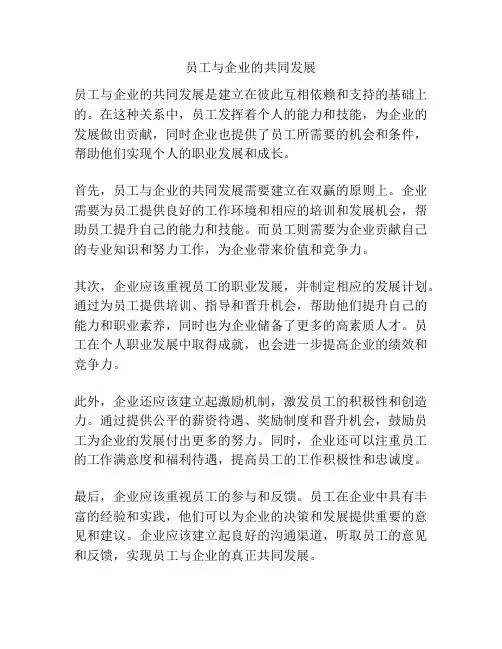 员工与企业的共同发展

员工与企业的共同发展是建立在彼此互相依赖和支持的基础上的。在这种关系中，员工发挥着个人的能力和技能，为企业的发展做出贡献，同时企业也提供了员工所需要的机会和条件，帮助他们实现个人的职业发展和成长。

首先，员工与企业的共同发展需要建立在双赢的原则上。企业需要为员工提供良好的工作环境和相应的培训和发展机会，帮助员工提升自己的能力和技能。而员工则需要为企业贡献自己的专业知识和努力工作，为企业带来价值和竞争力。

其次，企业应该重视员工的职业发展，并制定相应的发展计划。通过为员工提供培训、指导和晋升机会，帮助他们提升自己的能力和职业素养，同时也为企业储备了更多的高素质人才。员工在个人职业发展中取得成就，也会进一步提高企业的绩效和竞争力。

此外，企业还应该建立起激励机制，激发员工的积极性和创造力。通过提供公平的薪资待遇、奖励制度和晋升机会，鼓励员工为企业的发展付出更多的努力。同时，企业还可以注重员工的工作满意度和福利待遇，提高员工的工作积极性和忠诚度。

最后，企业应该重视员工的参与和反馈。员工在企业中具有丰富的经验和实践，他们可以为企业的决策和发展提供重要的意见和建议。企业应该建立起良好的沟通渠道，听取员工的意见和反馈，实现员工与企业的真正共同发展。